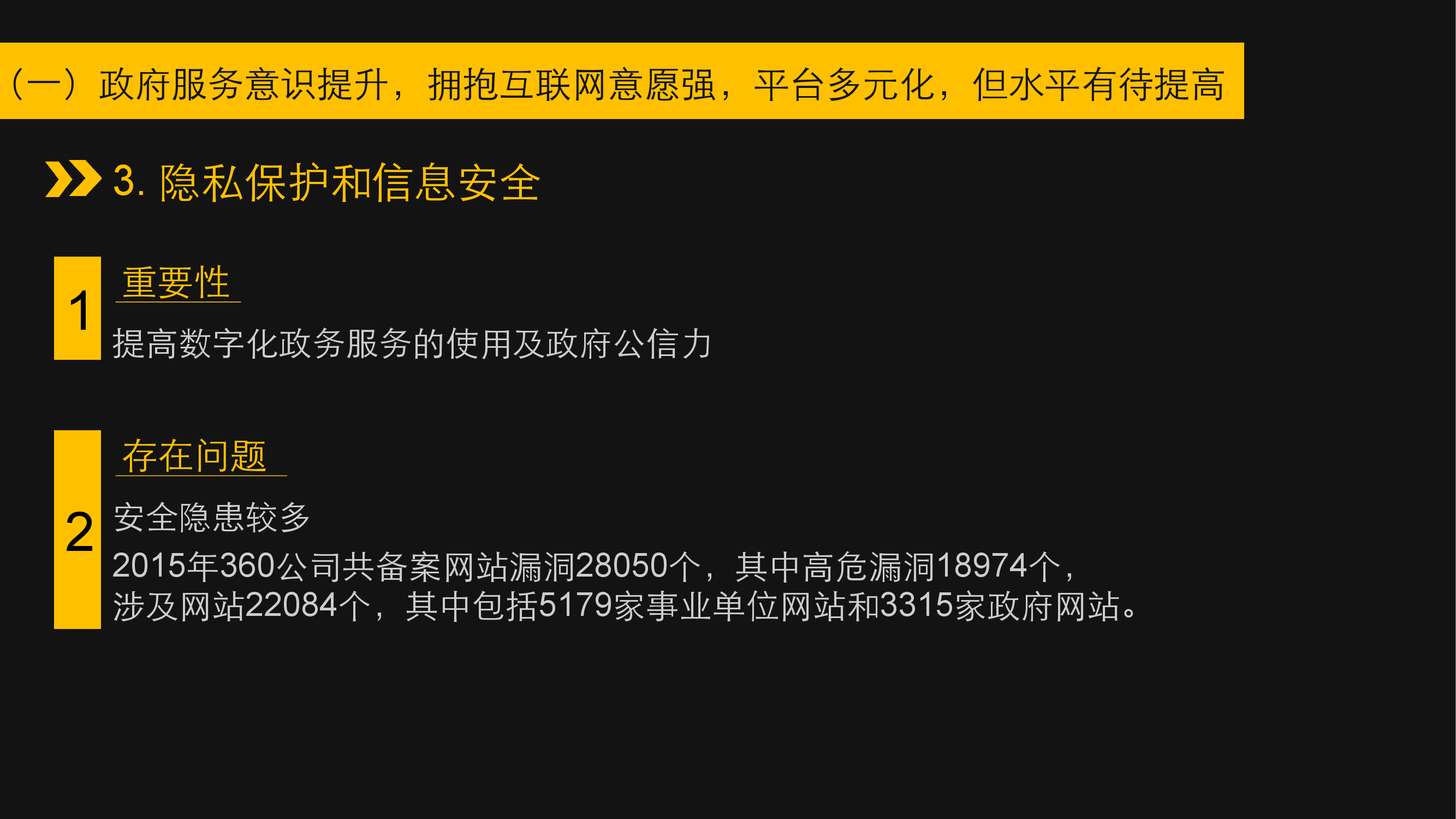 （一）政府服务意识提升，拥抱互联网意愿强，平台多元化，但水平有待提高

3. 隐私保护和信息安全

1

重要性

提高数字化政务服务的使用及政府公信力

2

存在问题

安全隐患较多

2015年360公司共备案网站漏洞28050个，其中高危漏洞18974个，涉及网站22084个，其中包括5179家事业单位网站和3315家政府网站。